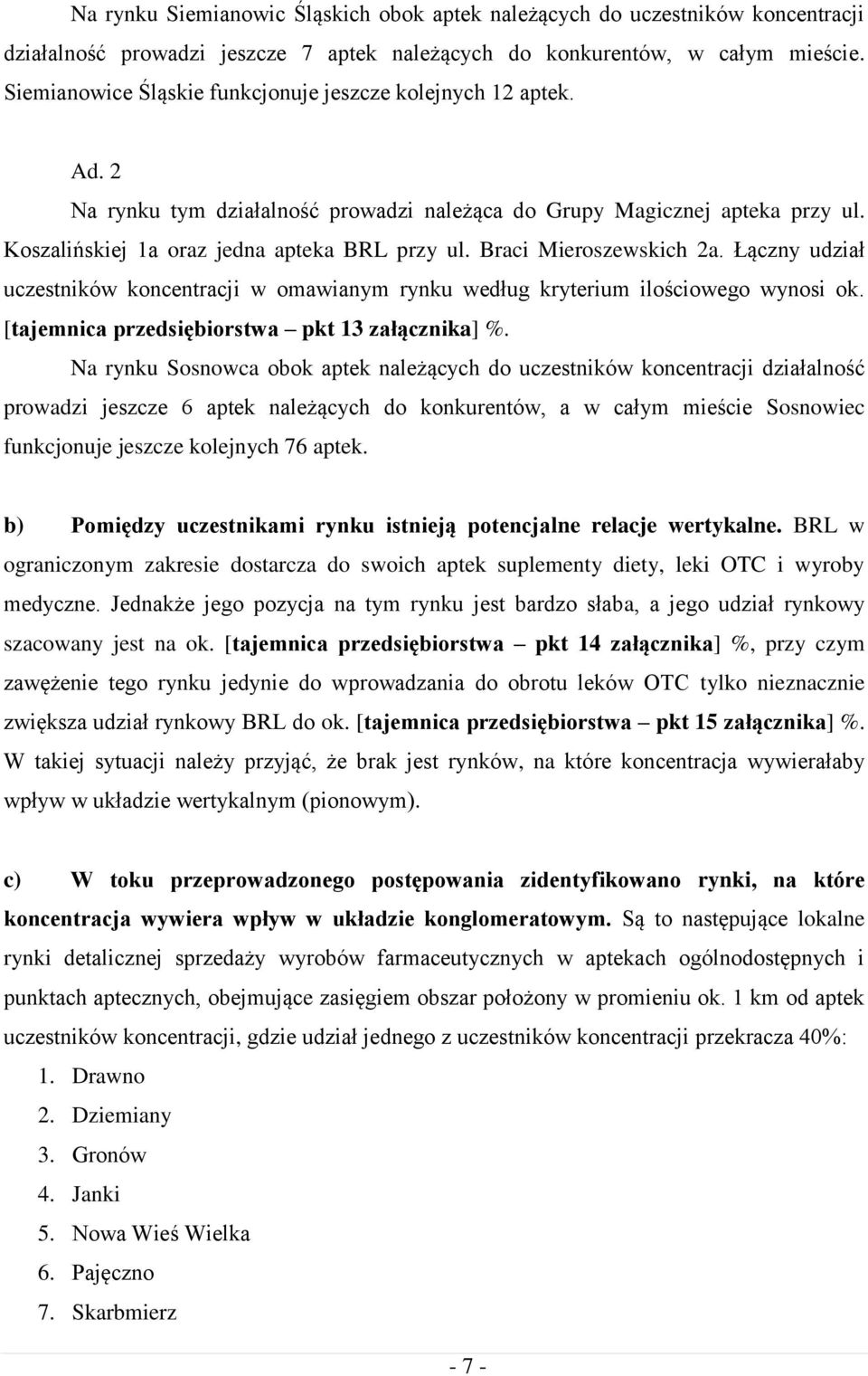 Na rynku Siemianowic Śląskich obok aptek należących do uczestników koncentracji działalność prowadzi jeszcze 7 aptek należących do konkurentów, w całym mieście. Siemianowice Śląskie funkcjonuje jeszcze kolejnych 12 aptek.

Ad. 2

Na rynku tym działalność prowadzi należąca do Grupy Magicznej apteka przy ul. Koszalińskiej 1a oraz jedna apteka BRL przy ul. Braci Mieroszewskich 2a. Łączny udział uczestników koncentracji w omawianym rynku według kryterium ilościowego wynosi ok. [tajemnica przedsiębiorstwa – pkt 13 załącznika] %.

Na rynku Sosnowca obok aptek należących do uczestników koncentracji działalność prowadzi jeszcze 6 aptek należących do konkurentów, a w całym mieście Sosnowiec funkcjonuje jeszcze kolejnych 76 aptek.

b) Pomiędzy uczestnikami rynku istnieją potencjalne relacje wertykalne. BRL w ograniczonym zakresie dostarcza do swoich aptek suplementy diety, leki OTC i wyroby medyczne. Jednakże jego pozycja na tym rynku jest bardzo słaba, a jego udział rynkowy szacowany jest na ok. [tajemnica przedsiębiorstwa – pkt 14 załącznika] %, przy czym zawężenie tego rynku jedynie do wprowadzania do obrotu leków OTC tylko nieznacznie zwiększa udział rynkowy BRL do ok. [tajemnica przedsiębiorstwa – pkt 15 załącznika] %. W takiej sytuacji należy przyjąć, że brak jest rynków, na które koncentracja wywierałaby wpływ w układzie wertykalnym (pionowym).

c) W toku przeprowadzonego postępowania zidentyfikowano rynki, na które koncentracja wywiera wpływ w układzie konglomeratowym. Są to następujące lokalne rynki detalicznej sprzedaży wyrobów farmaceutycznych w aptekach ogólnodostępnych i punktach aptecznych, obejmujące zasięgiem obszar położony w promieniu ok. 1 km od aptek uczestników koncentracji, gdzie udział jednego z uczestników koncentracji przekracza 40%:

1. Drawno
2. Dziemiany
3. Gronów
4. Janki
5. Nowa Wieś Wielka
6. Pajęczno
7. Skarbmierz

- 7 -